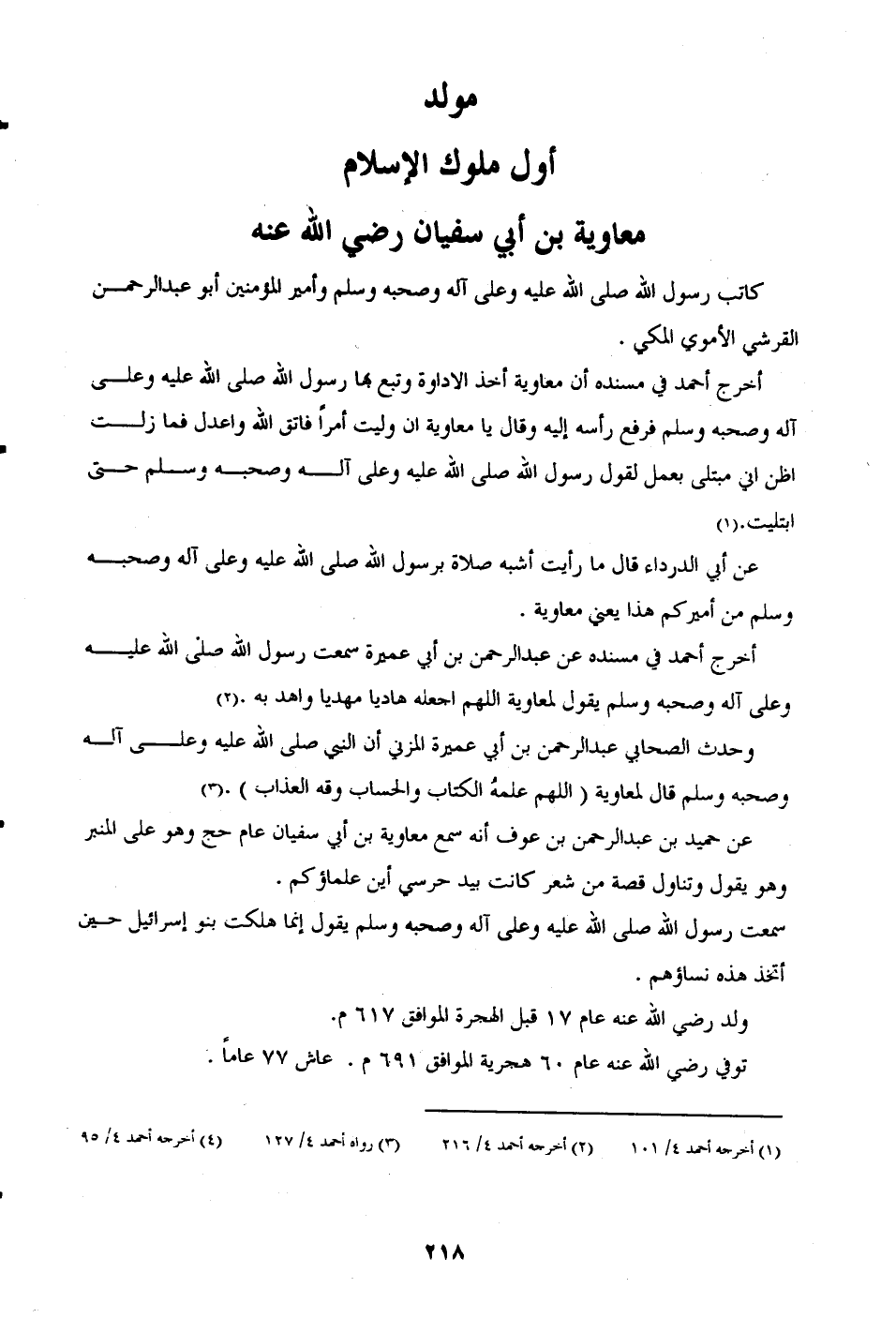 مولد

أول ملوك الإسلام

معاوية بن أبي سفيان رضي الله عنه

كاتب رسول الله صلى الله عليه وعلى آله وصحبه وسلم وأمير المؤمنين أبو عبدالرحمن القرشي الأموي المكي .

أخرج أحمد في مسنده أن معاوية أخذ الاداوة وتبع بها رسول الله صلى الله عليه وعلى آله وصحبه وسلم فرفع رأسه إليه وقال يا معاوية ان وليت أمراً فاتق الله واعدل فما زلت اظن اني مبتلى بعمل لقول رسول الله صلى الله عليه وعلى آله وصحبه وسلم حتى ابتليت.(١)

عن أبي الدرداء قال ما رأيت أشبه صلاة برسول الله صلى الله عليه وعلى آله وصحبه وسلم من أميركم هذا يعني معاوية .

أخرج أحمد في مسنده عن عبدالرحمن بن أبي عميرة سمعت رسول الله صلى الله عليه وعلى آله وصحبه وسلم يقول لمعاوية اللهم اجعله هاديا مهديا واهد به .(٢)

وحدث الصحابي عبدالرحمن بن أبي عميرة المزني أن النبي صلى الله عليه وعلى آله وصحبه وسلم قال لمعاوية ( اللهم علمهُ الكتاب والحساب وقه العذاب ) .(٣)

عن حميد بن عبدالرحمن بن عوف أنه سمع معاوية بن أبي سفيان عام حج وهو على المنبر وهو يقول وتناول قصة من شعر كانت بيد حرسي أين علماؤكم .

سمعت رسول الله صلى الله عليه وعلى آله وصحبه وسلم يقول إنما هلكت بنو إسرائيل حين أتخذ هذه نساؤهم .

ولد رضي الله عنه عام ١٧ قبل الهجرة الموافق ٦١٧ م.

توفي رضي الله عنه عام ٦٠ هجرية الموافق ٦٩١ م . عاش ٧٧ عاماً .

(١) أخرجه أحمد ٤/ ١٠١ (٢) أخرجه أحمد ٤/ ٢١٦ (٣) رواه أحمد ٤/ ١٢٧ (٤) أخرجه أحمد ٤/ ٩٥

٢١٨